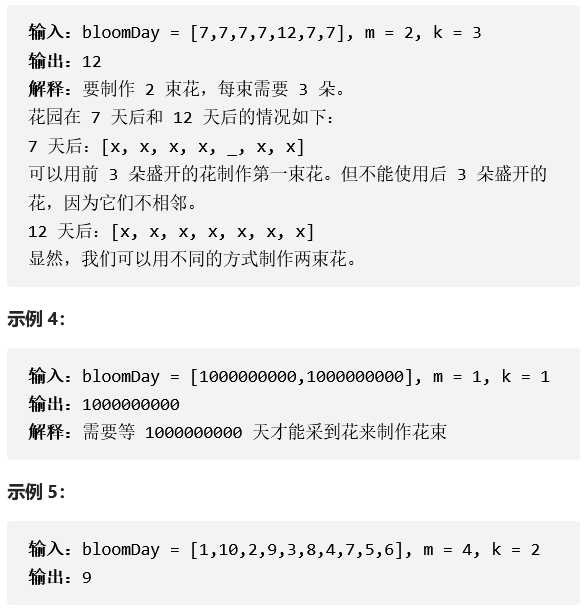 输入：bloomDay = [7,7,7,7,12,7,7], m = 2, k = 3
输出：12
解释：要制作 2 束花，每束需要 3 朵。
花园在 7 天后和 12 天后的情况如下：
7 天后：[x, x, x, x, _, x, x]
可以用前 3 朵盛开的花制作第一束花。但不能使用后 3 朵盛开的花，因为它们不相邻。
12 天后：[x, x, x, x, x, x, x]
显然，我们可以用不同的方式制作两束花。

示例 4:

输入：bloomDay = [1000000000,1000000000], m = 1, k = 1
输出：1000000000
解释：需要等 1000000000 天才能采到花来制作花束

示例 5:

输入：bloomDay = [1,10,2,9,3,8,4,7,5,6], m = 4, k = 2
输出：9